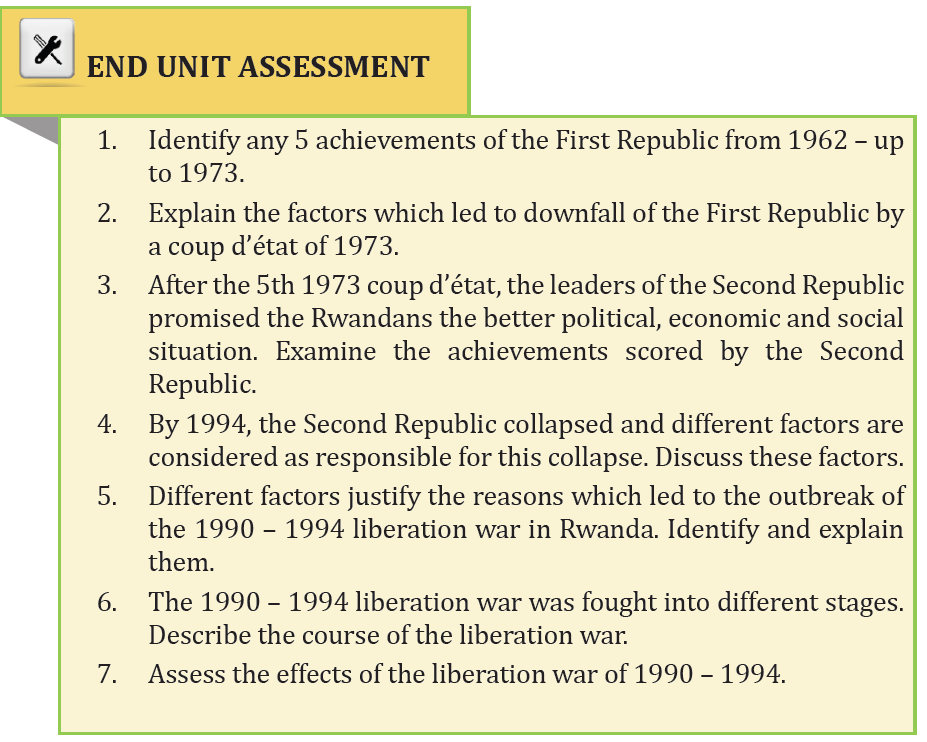 END UNIT ASSESSMENT

1. Identify any 5 achievements of the First Republic from 1962 – up to 1973.

2. Explain the factors which led to downfall of the First Republic by a coup d'état of 1973.

3. After the 5th 1973 coup d'état, the leaders of the Second Republic promised the Rwandans the better political, economic and social situation. Examine the achievements scored by the Second Republic.

4. By 1994, the Second Republic collapsed and different factors are considered as responsible for this collapse. Discuss these factors.

5. Different factors justify the reasons which led to the outbreak of the 1990 – 1994 liberation war in Rwanda. Identify and explain them.

6. The 1990 – 1994 liberation war was fought into different stages. Describe the course of the liberation war.

7. Assess the effects of the liberation war of 1990 – 1994.